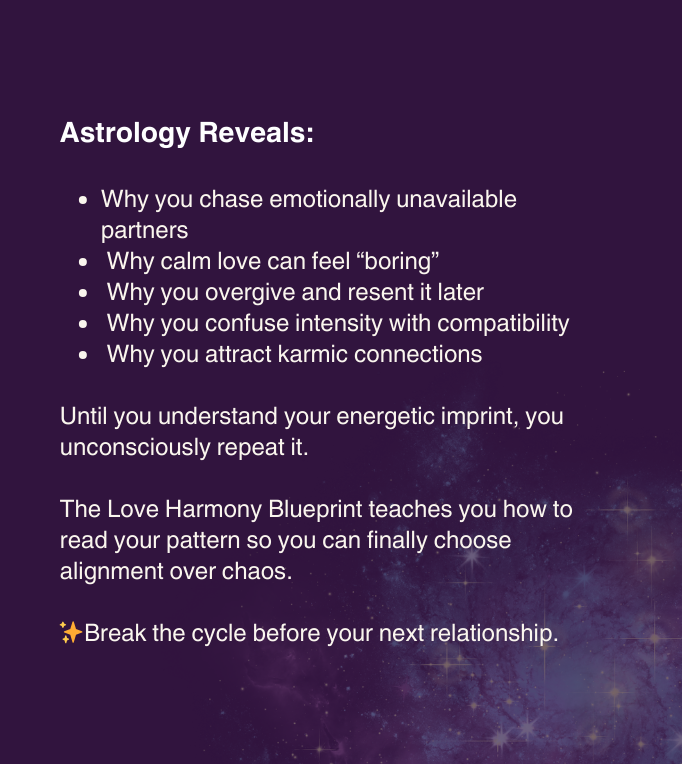 Astrology Reveals:

• Why you chase emotionally unavailable partners
• Why calm love can feel "boring"
• Why you overgive and resent it later
• Why you confuse intensity with compatibility
• Why you attract karmic connections

Until you understand your energetic imprint, you unconsciously repeat it.

The Love Harmony Blueprint teaches you how to read your pattern so you can finally choose alignment over chaos.

✨Break the cycle before your next relationship.